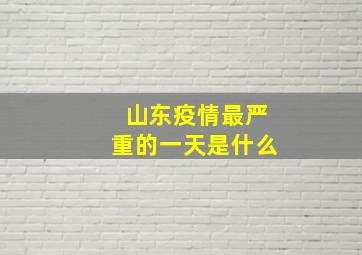 山东疫情最严重的一天是什么